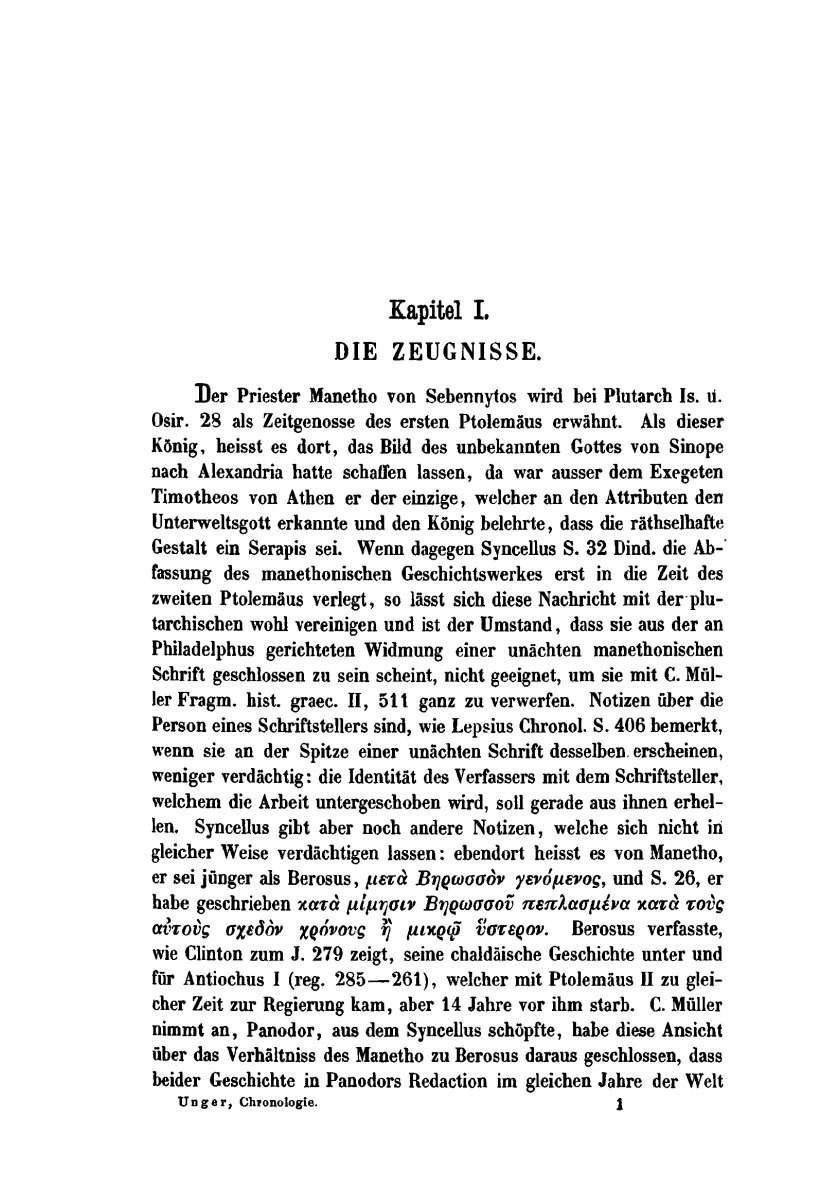 Kapitel I.

DIE ZEUGNISSE.

Der Priester Manetho von Sebennytos wird bei Plutarch Is. u. Osir. 28 als Zeitgenosse des ersten Ptolemäus erwähnt. Als dieser König, heisst es dort, das Bild des unbekannten Gottes von Sinope nach Alexandria hatte schaffen lassen, da war ausser dem Exegeten Timotheos von Athen er der einzige, welcher an den Attributen den Unterweltsgott erkannte und den König belehrte, dass die räthselhafte Gestalt ein Serapis sei. Wenn dagegen Syncellus S. 32 Dind. die Abfassung des manethonischen Geschichtswerkes erst in die Zeit des zweiten Ptolemäus verlegt, so lässt sich diese Nachricht mit der plutarchischen wohl vereinigen und ist der Umstand, dass sie aus der an Philadelphus gerichteten Widmung einer unächten manethonischen Schrift geschlossen zu sein scheint, nicht geeignet, um sie mit C. Müller Fragm. hist. graec. II, 511 ganz zu verwerfen. Notizen über die Person eines Schriftstellers sind, wie Lepsius Chronol. S. 406 bemerkt, wenn sie an der Spitze einer unächten Schrift desselben erscheinen, weniger verdächtig: die Identität des Verfassers mit dem Schriftsteller, welchem die Arbeit untergeschoben wird, soll gerade aus ihnen erhellen. Syncellus gibt aber noch andere Notizen, welche sich nicht in gleicher Weise verdächtigen lassen: ebendort heisst es von Manetho, er sei jünger als Berosus, μετὰ Βηρωσσὸν γενόμενος, und S. 26, er habe geschrieben κατὰ μίμησιν Βηρωσσοῦ πεπλασμένα κατὰ τοὺς αὐτοὺς σχεδὸν χρόνους ἢ μικρῷ ὕστερον. Berosus verfasste, wie Clinton zum J. 279 zeigt, seine chaldäische Geschichte unter und für Antiochus I (reg. 285—261), welcher mit Ptolemäus II zu gleicher Zeit zur Regierung kam, aber 14 Jahre vor ihm starb. C. Müller nimmt an, Panodor, aus dem Syncellus schöpfte, habe diese Ansicht über das Verhältniss des Manetho zu Berosus daraus geschlossen, dass beider Geschichte in Panodors Redaction im gleichen Jahre der Welt

Unger, Chronologie. 1